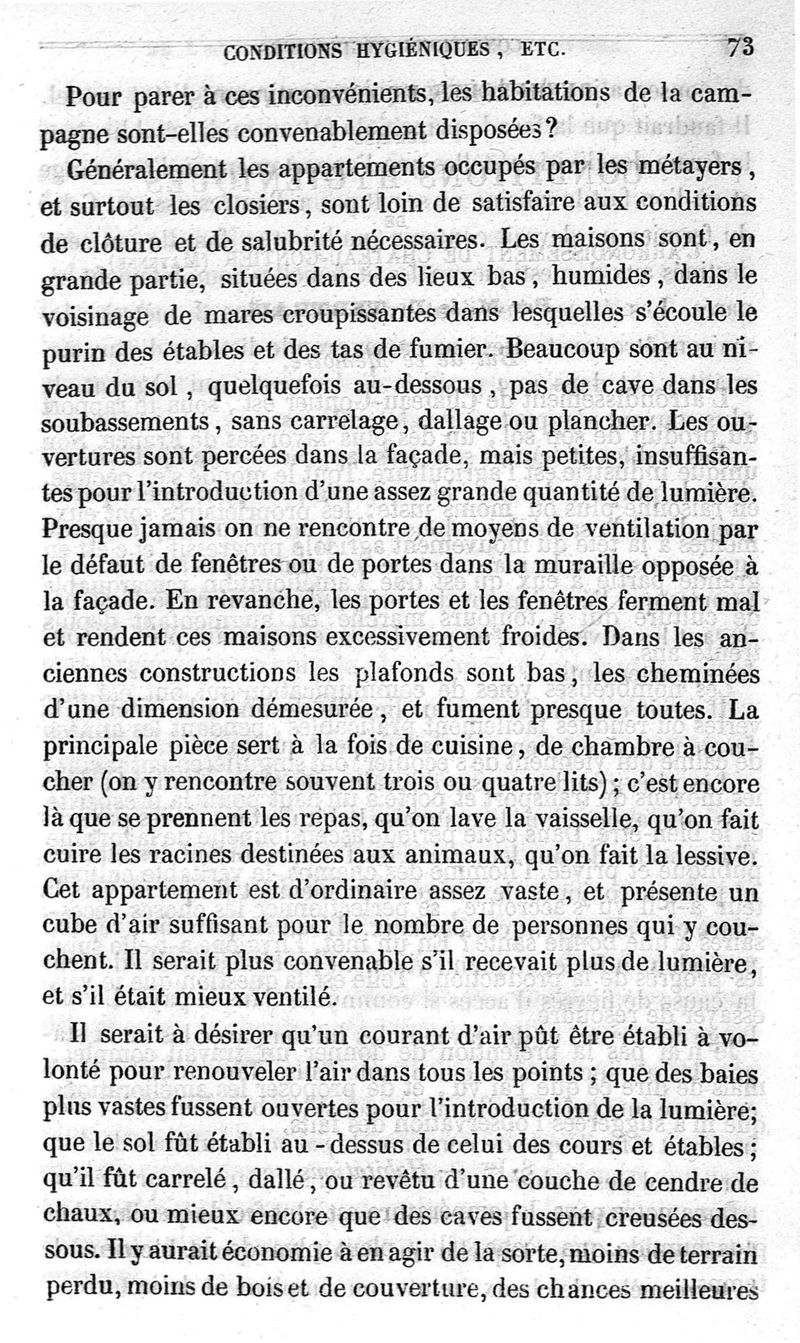 CONDITIONS HYGIÉNIQUES, ETC. 73

Pour parer à ces inconvénients, les habitations de la campagne sont-elles convenablement disposées?

Généralement les appartements occupés par les métayers, et surtout les closiers, sont loin de satisfaire aux conditions de clôture et de salubrité nécessaires. Les maisons sont, en grande partie, situées dans des lieux bas, humides, dans le voisinage de mares croupissantes dans lesquelles s'écoule le purin des étables et des tas de fumier. Beaucoup sont au niveau du sol, quelquefois au-dessous, pas de cave dans les soubassements, sans carrelage, dallage ou plancher. Les ouvertures sont percées dans la façade, mais petites, insuffisantes pour l'introduction d'une assez grande quantité de lumière. Presque jamais on ne rencontre de moyens de ventilation par le défaut de fenêtres ou de portes dans la muraille opposée à la façade. En revanche, les portes et les fenêtres ferment mal et rendent ces maisons excessivement froides. Dans les anciennes constructions les plafonds sont bas, les cheminées d'une dimension démesurée, et fument presque toutes. La principale pièce sert à la fois de cuisine, de chambre à coucher (on y rencontre souvent trois ou quatre lits); c'est encore là que se prennent les repas, qu'on lave la vaisselle, qu'on fait cuire les racines destinées aux animaux, qu'on fait la lessive. Cet appartement est d'ordinaire assez vaste, et présente un cube d'air suffisant pour le nombre de personnes qui y couchent. Il serait plus convenable s'il recevait plus de lumière, et s'il était mieux ventilé.

Il serait à désirer qu'un courant d'air pût être établi à volonté pour renouveler l'air dans tous les points; que des baies plus vastes fussent ouvertes pour l'introduction de la lumière; que le sol fût établi au-dessus de celui des cours et étables; qu'il fût carrelé, dallé, ou revêtu d'une couche de cendre de chaux, ou mieux encore que des caves fussent creusées dessous. Il y aurait économie à en agir de la sorte, moins de terrain perdu, moins de bois et de couverture, des chances meilleures